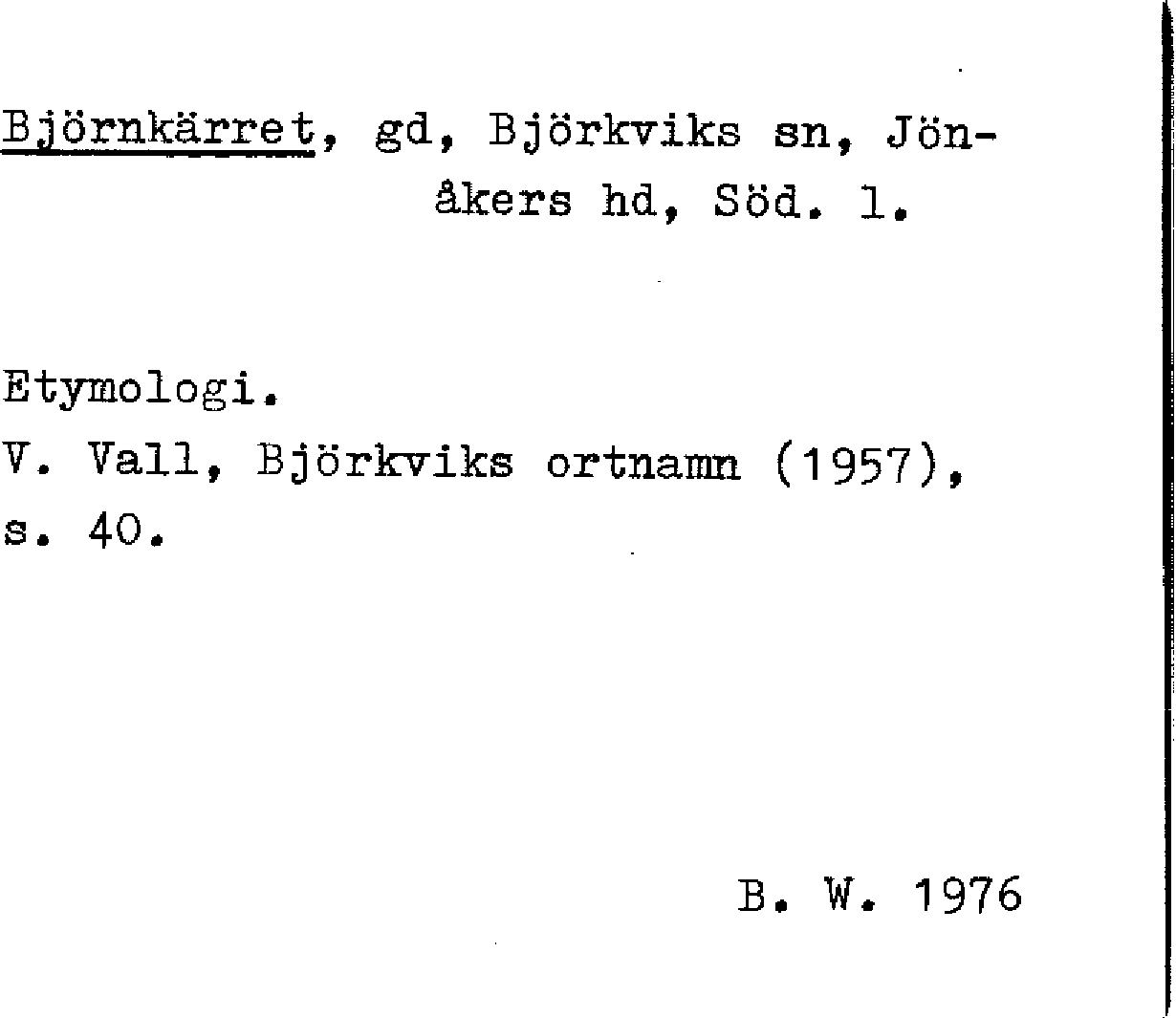 Björnkärret, gd, Björkviks sn, Jönåkers hd, Söd. l.

Etymologi.
V. Vall, Björkviks ortnamn (1957), s. 40.

B. W. 1976